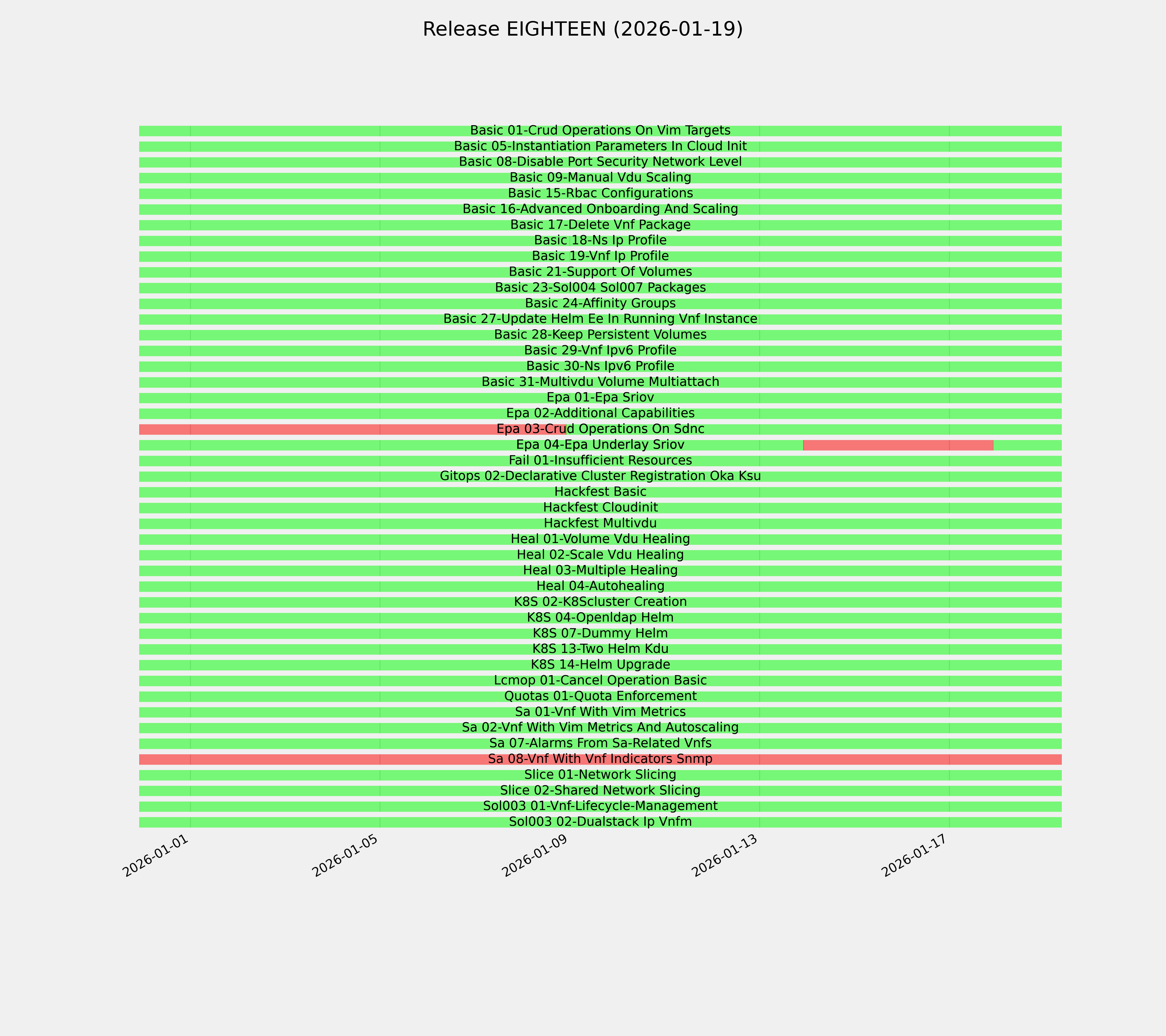 Release EIGHTEEN (2026-01-19)

Basic 01-Crud Operations On Vim Targets
Basic 05-Instantiation Parameters In Cloud Init
Basic 08-Disable Port Security Network Level
Basic 09-Manual Vdu Scaling
Basic 15-Rbac Configurations
Basic 16-Advanced Onboarding And Scaling
Basic 17-Delete Vnf Package
Basic 18-Ns Ip Profile
Basic 19-Vnf Ip Profile
Basic 21-Support Of Volumes
Basic 23-Sol004 Sol007 Packages
Basic 24-Affinity Groups
Basic 27-Update Helm Ee In Running Vnf Instance
Basic 28-Keep Persistent Volumes
Basic 29-Vnf Ipv6 Profile
Basic 30-Ns Ipv6 Profile
Basic 31-Multivdu Volume Multiattach
Epa 01-Epa Sriov
Epa 02-Additional Capabilities
Epa 03-Crud Operations On Sdnc
Epa 04-Epa Underlay Sriov
Fail 01-Insufficient Resources
Gitops 02-Declarative Cluster Registration Oka Ksu
Hackfest Basic
Hackfest Cloudinit
Hackfest Multivdu
Heal 01-Volume Vdu Healing
Heal 02-Scale Vdu Healing
Heal 03-Multiple Healing
Heal 04-Autohealing
K8S 02-K8Scluster Creation
K8S 04-Openldap Helm
K8S 07-Dummy Helm
K8S 13-Two Helm Kdu
K8S 14-Helm Upgrade
Lcmop 01-Cancel Operation Basic
Quotas 01-Quota Enforcement
Sa 01-Vnf With Vim Metrics
Sa 02-Vnf With Vim Metrics And Autoscaling
Sa 07-Alarms From Sa-Related Vnfs
Sa 08-Vnf With Vnf Indicators Snmp
Slice 01-Network Slicing
Slice 02-Shared Network Slicing
Sol003 01-Vnf-Lifecycle-Management
Sol003 02-Dualstack Ip Vnfm

2026-01-01
2026-01-05
2026-01-09
2026-01-13
2026-01-17